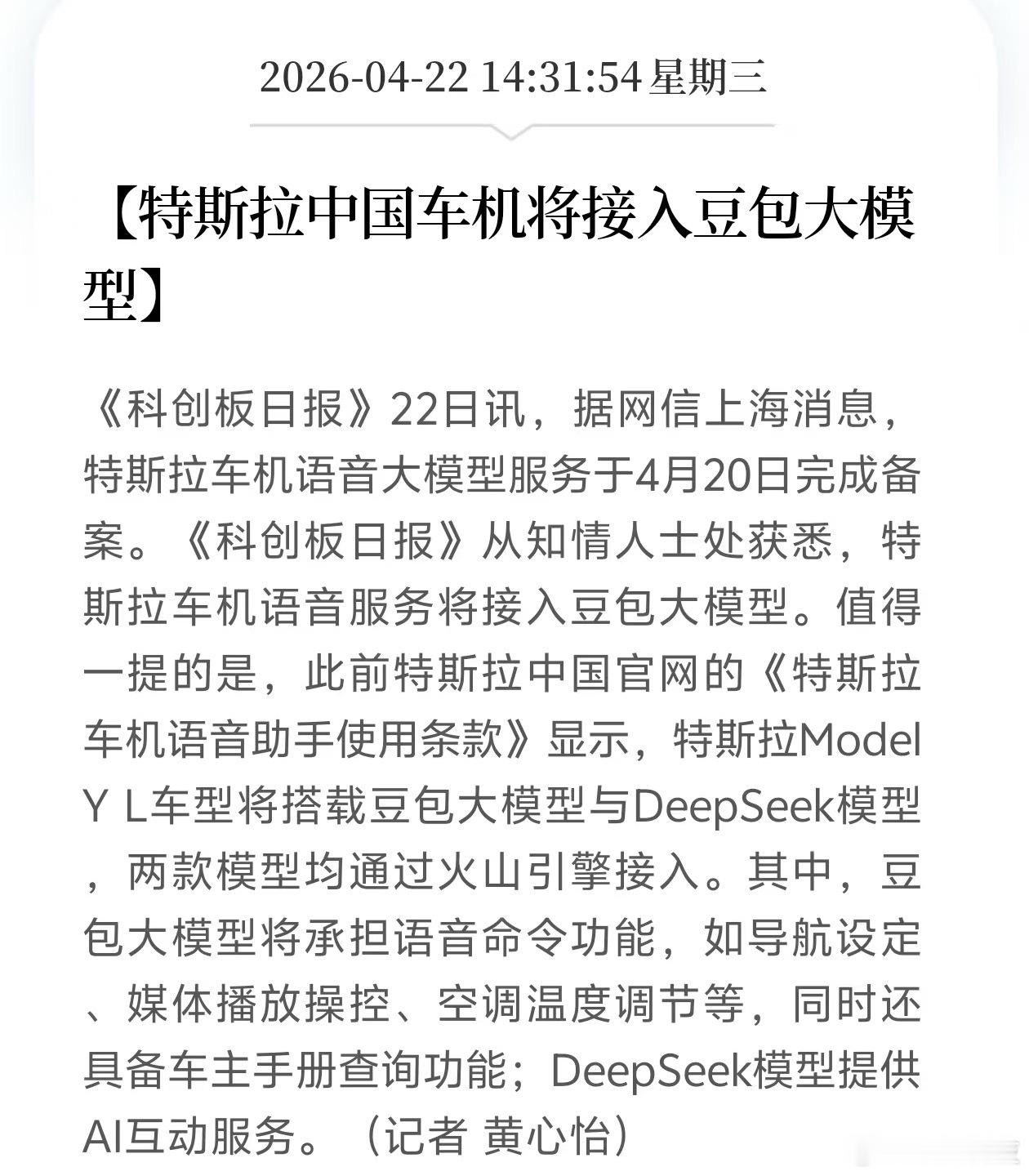 2026-04-22 14:31:54 星期三

【特斯拉中国车机将接入豆包大模型】

《科创板日报》22日讯，据网信上海消息，特斯拉车机语音大模型服务于4月20日完成备案。《科创板日报》从知情人士处获悉，特斯拉车机语音服务将接入豆包大模型。值得一提的是，此前特斯拉中国官网的《特斯拉车机语音助手使用条款》显示，特斯拉Model Y L车型将搭载豆包大模型与DeepSeek模型，两款模型均通过火山引擎接入。其中，豆包大模型将承担语音命令功能，如导航设定、媒体播放操控、空调温度调节等，同时还具备车主手册查询功能；DeepSeek模型提供AI互动服务。（记者 黄心怡）